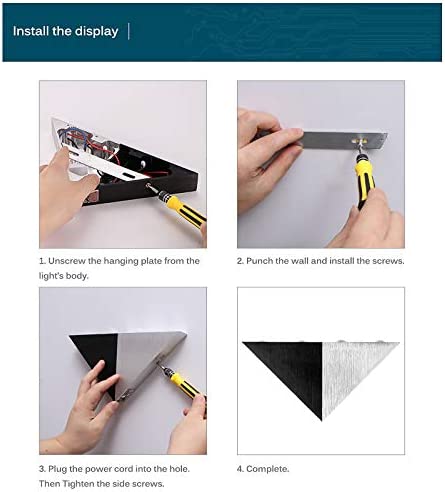 Install the display

1. Unscrew the hanging plate from the light's body.

2. Punch the wall and install the screws.

3. Plug the power cord into the hole. Then Tighten the side screws.

4. Complete.